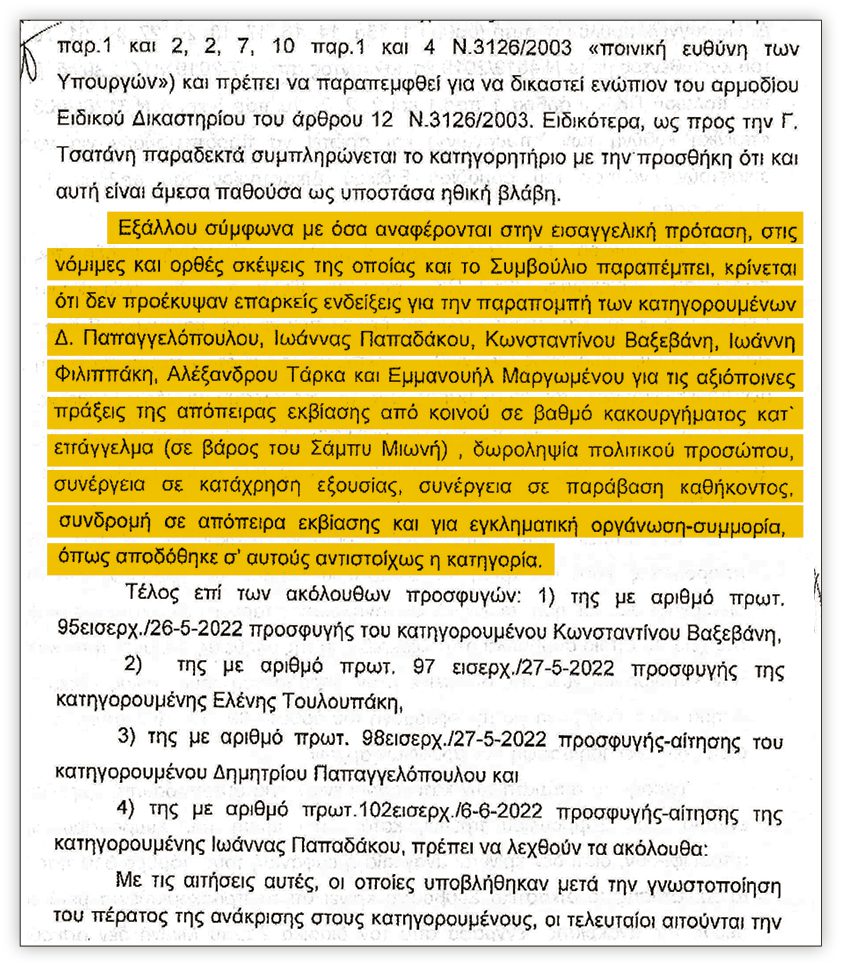 παρ.1 και 2, 2, 7, 10 παρ.1 και 4 Ν.3126/2003 «ποινική ευθύνη των Υπουργών») και πρέπει να παραπεμφθεί για να δικαστεί ενώπιον του αρμοδίου Ειδικού Δικαστηρίου του άρθρου 12 Ν.3126/2003. Ειδικότερα, ως προς την Γ. Τσατάνη παραδεκτά συμπληρώνεται το κατηγορητήριο με την προσθήκη ότι και αυτή είναι άμεσα παθούσα ως υποστάσα ηθική βλάβη.

Εξάλλου σύμφωνα με όσα αναφέρονται στην εισαγγελική πρόταση, στις νόμιμες και ορθές σκέψεις της οποίας και το Συμβούλιο παραπέμπει, κρίνεται ότι δεν προέκυψαν επαρκείς ενδείξεις για την παραπομπή των κατηγορουμένων Δ. Παπαγγελόπουλου, Ιωάννας Παπαδάκου, Κωνσταντίνου Βαξεβάνη, Ιωάννη Φιλιππάκη, Αλέξανδρου Τάρκα και Εμμανουήλ Μαργωμένου για τις αξιόποινες πράξεις της απόπειρας εκβίασης από κοινού σε βαθμό κακουργήματος κατ` επάγγελμα (σε βάρος του Σάμπυ Μιωνή) , δωροληψία πολιτικού προσώπου, συνέργεια σε κατάχρηση εξουσίας, συνέργεια σε παράβαση καθήκοντος, συνδρομή σε απόπειρα εκβίασης και για εγκληματική οργάνωση-συμμορία, όπως αποδόθηκε σ' αυτούς αντιστοίχως η κατηγορία.

Τέλος επί των ακόλουθων προσφυγών: 1) της με αριθμό πρωτ. 95εισερχ./26-5-2022 προσφυγής του κατηγορουμένου Κωνσταντίνου Βαξεβάνη,

2) της με αριθμό πρωτ. 97 εισερχ./27-5-2022 προσφυγής της κατηγορουμένης Ελένης Τουλουπάκη,

3) της με αριθμό πρωτ. 98εισερχ./27-5-2022 προσφυγής-αίτησης του κατηγορουμένου Δημητρίου Παπαγγελόπουλου και

4) της με αριθμό πρωτ.102εισερχ./6-6-2022 προσφυγής-αίτησης της κατηγορουμένης Ιωάννας Παπαδάκου, πρέπει να λεχθούν τα ακόλουθα:

Με τις αιτήσεις αυτές, οι οποίες υποβλήθηκαν μετά την γνωστοποίηση του πέρατος της ανάκρισης στους κατηγορουμένους, οι τελευταίοι αιτούνται την